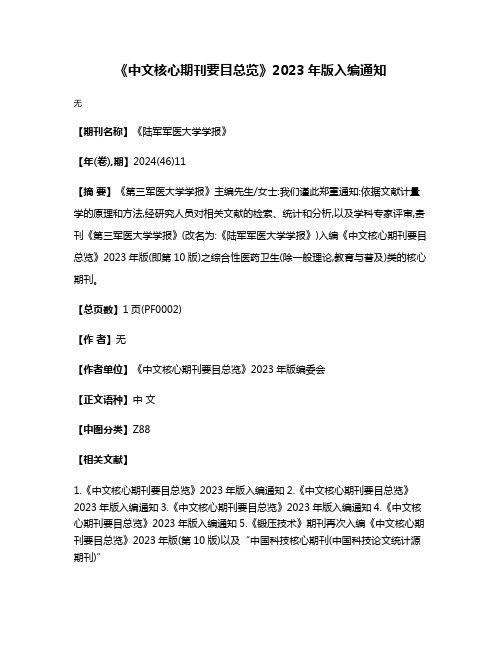 《中文核心期刊要目总览》2023 年版入编通知

无

【期刊名称】《陆军军医大学学报》

【年(卷),期】2024(46)11

【摘 要】《第三军医大学学报》主编先生/女士:我们谨此郑重通知:依据文献计量学的原理和方法,经研究人员对相关文献的检索、统计和分析,以及学科专家评审,贵刊《第三军医大学学报》(改名为:《陆军军医大学学报》)入编《中文核心期刊要目总览》2023 年版(即第 10 版)之综合性医药卫生(除一般理论,教育与普及)类的核心期刊。

【总页数】1 页(PF0002)

【作 者】无

【作者单位】《中文核心期刊要目总览》2023 年版编委会

【正文语种】中 文

【中图分类】Z88

【相关文献】

1.《中文核心期刊要目总览》2023 年版入编通知 2.《中文核心期刊要目总览》2023 年版入编通知 3.《中文核心期刊要目总览》2023 年版入编通知 4.《中文核心期刊要目总览》2023 年版入编通知 5.《锻压技术》期刊再次入编《中文核心期刊要目总览》2023 年版(第 10 版)以及“中国科技核心期刊(中国科技论文统计源期刊)”